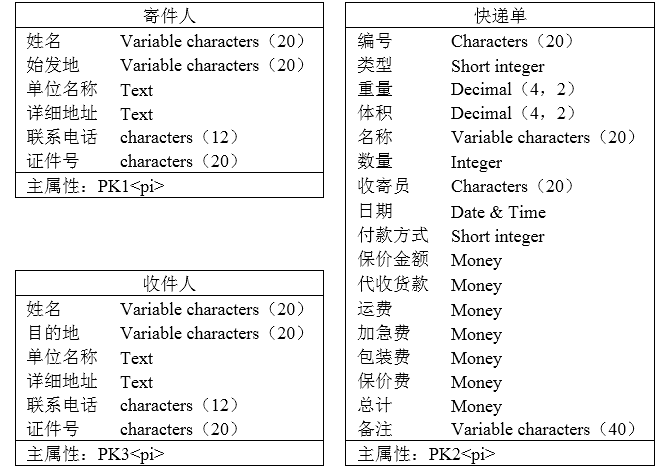 寄件人

| 姓名 | Variable characters（20） |
|---|---|
| 始发地 | Variable characters（20） |
| 单位名称 | Text |
| 详细地址 | Text |
| 联系电话 | characters（12） |
| 证件号 | characters（20） |

主属性：PK1<pi>

收件人

| 姓名 | Variable characters（20） |
|---|---|
| 目的地 | Variable characters（20） |
| 单位名称 | Text |
| 详细地址 | Text |
| 联系电话 | characters（12） |
| 证件号 | characters（20） |

主属性：PK3<pi>

快递单

| 编号 | Characters（20） |
|---|---|
| 类型 | Short integer |
| 重量 | Decimal（4，2） |
| 体积 | Decimal（4，2） |
| 名称 | Variable characters（20） |
| 数量 | Integer |
| 收寄员 | Characters（20） |
| 日期 | Date & Time |
| 付款方式 | Short integer |
| 保价金额 | Money |
| 代收货款 | Money |
| 运费 | Money |
| 加急费 | Money |
| 包装费 | Money |
| 保价费 | Money |
| 总计 | Money |
| 备注 | Variable characters（40） |

主属性：PK2<pi>